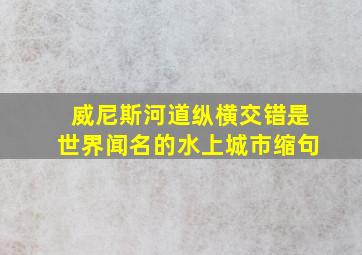 威尼斯河道纵横交错是世界闻名的水上城市缩句